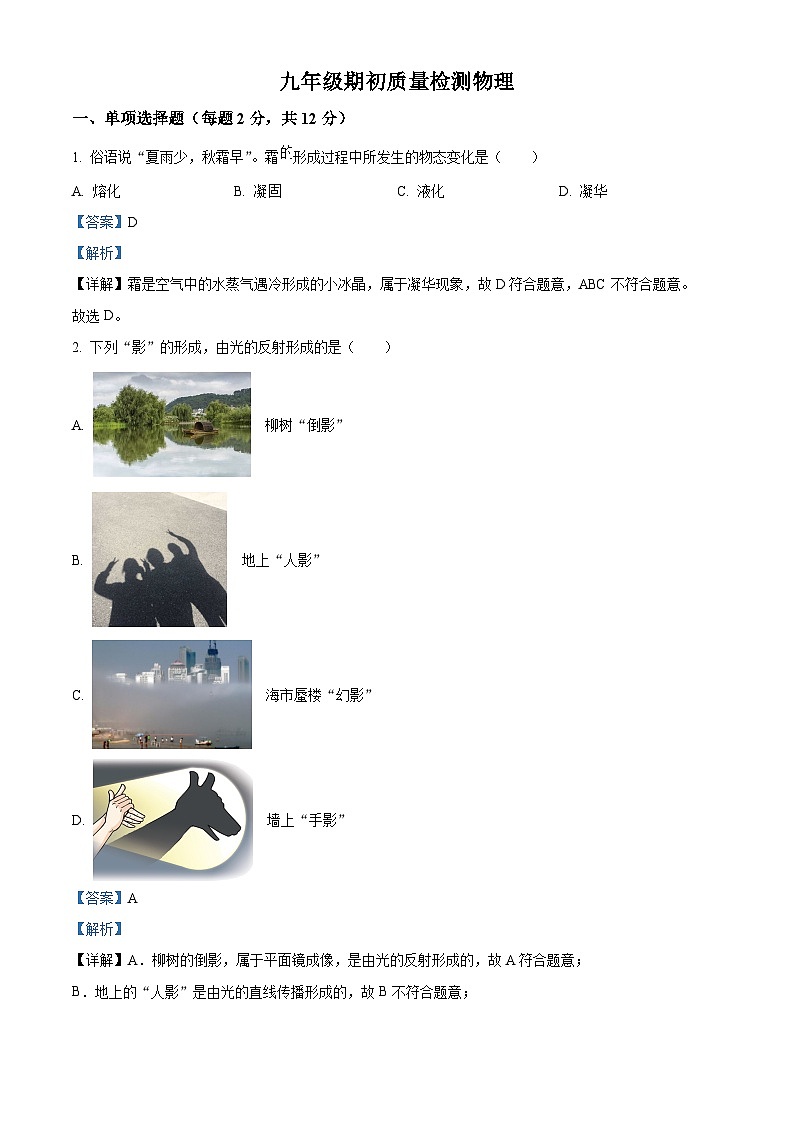 九年级期初质量检测物理

一、单项选择题（每题2分，共12分）

1. 俗语说“夏雨少，秋霜早”。霜的形成过程中所发生的物态变化是（　　）

A. 熔化　　B. 凝固　　C. 液化　　D. 凝华

【答案】D

【解析】

【详解】霜是空气中的水蒸气遇冷形成的小冰晶，属于凝华现象，故D符合题意，ABC不符合题意。

故选D。

2. 下列“影”的形成，由光的反射形成的是（　　）

A. 柳树“倒影”

B. 地上“人影”

C. 海市蜃楼“幻影”

D. 墙上“手影”

【答案】A

【解析】

【详解】A．柳树的倒影，属于平面镜成像，是由光的反射形成的，故A符合题意；

B．地上的“人影”是由光的直线传播形成的，故B不符合题意；